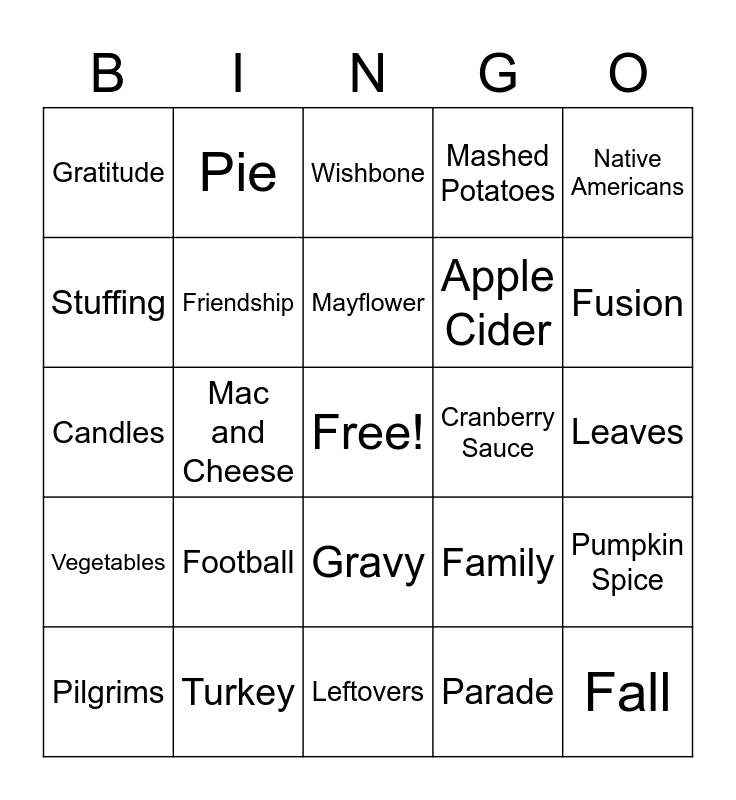 | B | I | N | G | O |
|---|---|---|---|---|
| Gratitude | Pie | Wishbone | Mashed Potatoes | Native Americans |
| Stuffing | Friendship | Mayflower | Apple Cider | Fusion |
| Candles | Mac and Cheese | Free! | Cranberry Sauce | Leaves |
| Vegetables | Football | Gravy | Family | Pumpkin Spice |
| Pilgrims | Turkey | Leftovers | Parade | Fall |